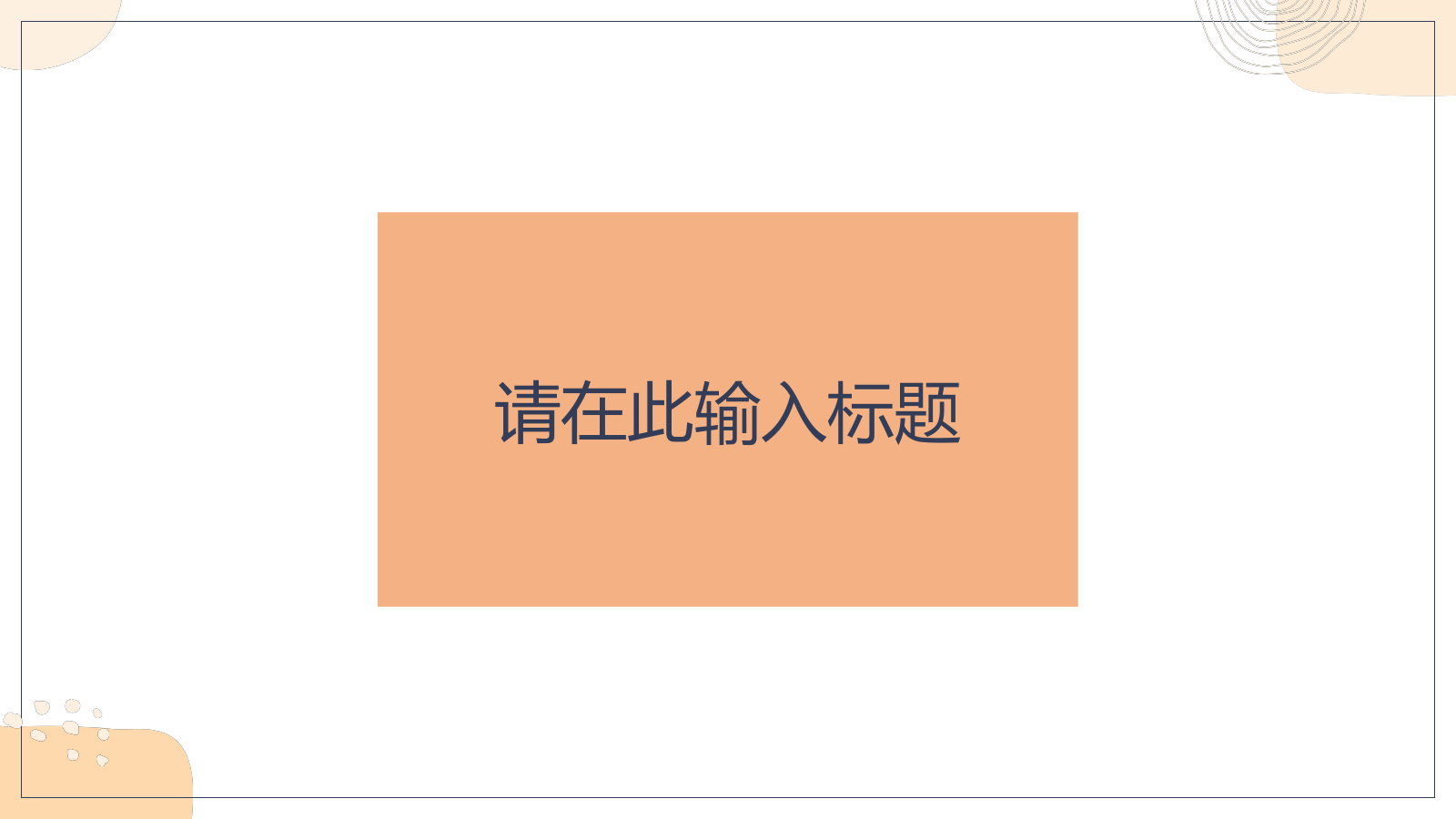 请在此输入标题